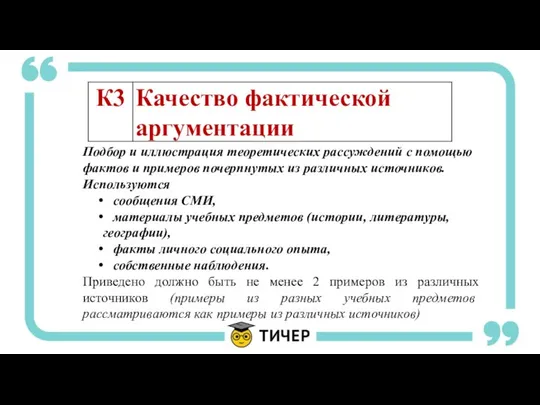 | К3 | Качество фактической аргументации |
|---|---|

Подбор и иллюстрация теоретических рассуждений с помощью фактов и примеров почерпнутых из различных источников.
Используются
• сообщения СМИ,
• материалы учебных предметов (истории, литературы, географии),
• факты личного социального опыта,
• собственные наблюдения.
Приведено должно быть не менее 2 примеров из различных источников (примеры из разных учебных предметов рассматриваются как примеры из различных источников)

ТИЧЕР